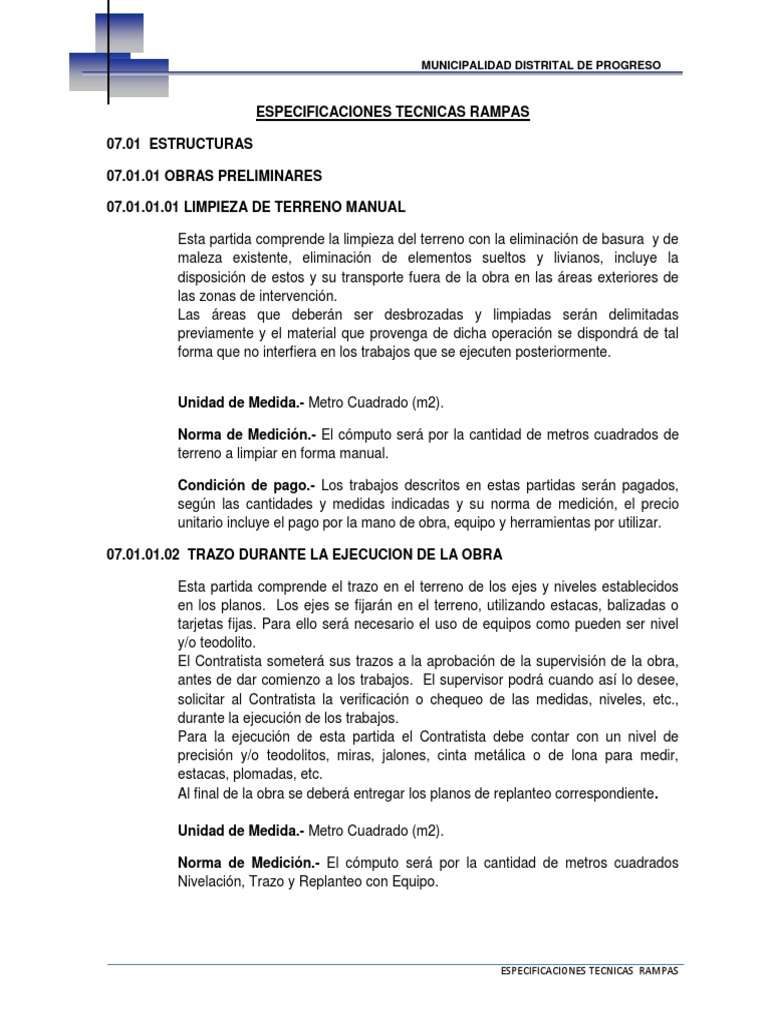 MUNICIPALIDAD DISTRITAL DE PROGRESO

ESPECIFICACIONES TECNICAS RAMPAS

07.01 ESTRUCTURAS

07.01.01 OBRAS PRELIMINARES

07.01.01.01 LIMPIEZA DE TERRENO MANUAL

Esta partida comprende la limpieza del terreno con la eliminación de basura y de maleza existente, eliminación de elementos sueltos y livianos, incluye la disposición de estos y su transporte fuera de la obra en las áreas exteriores de las zonas de intervención.
Las áreas que deberán ser desbrozadas y limpiadas serán delimitadas previamente y el material que provenga de dicha operación se dispondrá de tal forma que no interfiera en los trabajos que se ejecuten posteriormente.

Unidad de Medida.- Metro Cuadrado (m2).

Norma de Medición.- El cómputo será por la cantidad de metros cuadrados de terreno a limpiar en forma manual.

Condición de pago.- Los trabajos descritos en estas partidas serán pagados, según las cantidades y medidas indicadas y su norma de medición, el precio unitario incluye el pago por la mano de obra, equipo y herramientas por utilizar.

07.01.01.02 TRAZO DURANTE LA EJECUCION DE LA OBRA

Esta partida comprende el trazo en el terreno de los ejes y niveles establecidos en los planos. Los ejes se fijarán en el terreno, utilizando estacas, balizadas o tarjetas fijas. Para ello será necesario el uso de equipos como pueden ser nivel y/o teodolito.
El Contratista someterá sus trazos a la aprobación de la supervisión de la obra, antes de dar comienzo a los trabajos. El supervisor podrá cuando así lo desee, solicitar al Contratista la verificación o chequeo de las medidas, niveles, etc., durante la ejecución de los trabajos.
Para la ejecución de esta partida el Contratista debe contar con un nivel de precisión y/o teodolitos, miras, jalones, cinta metálica o de lona para medir, estacas, plomadas, etc.
Al final de la obra se deberá entregar los planos de replanteo correspondiente.

Unidad de Medida.- Metro Cuadrado (m2).

Norma de Medición.- El cómputo será por la cantidad de metros cuadrados Nivelación, Trazo y Replanteo con Equipo.

ESPECIFICACIONES TECNICAS RAMPAS